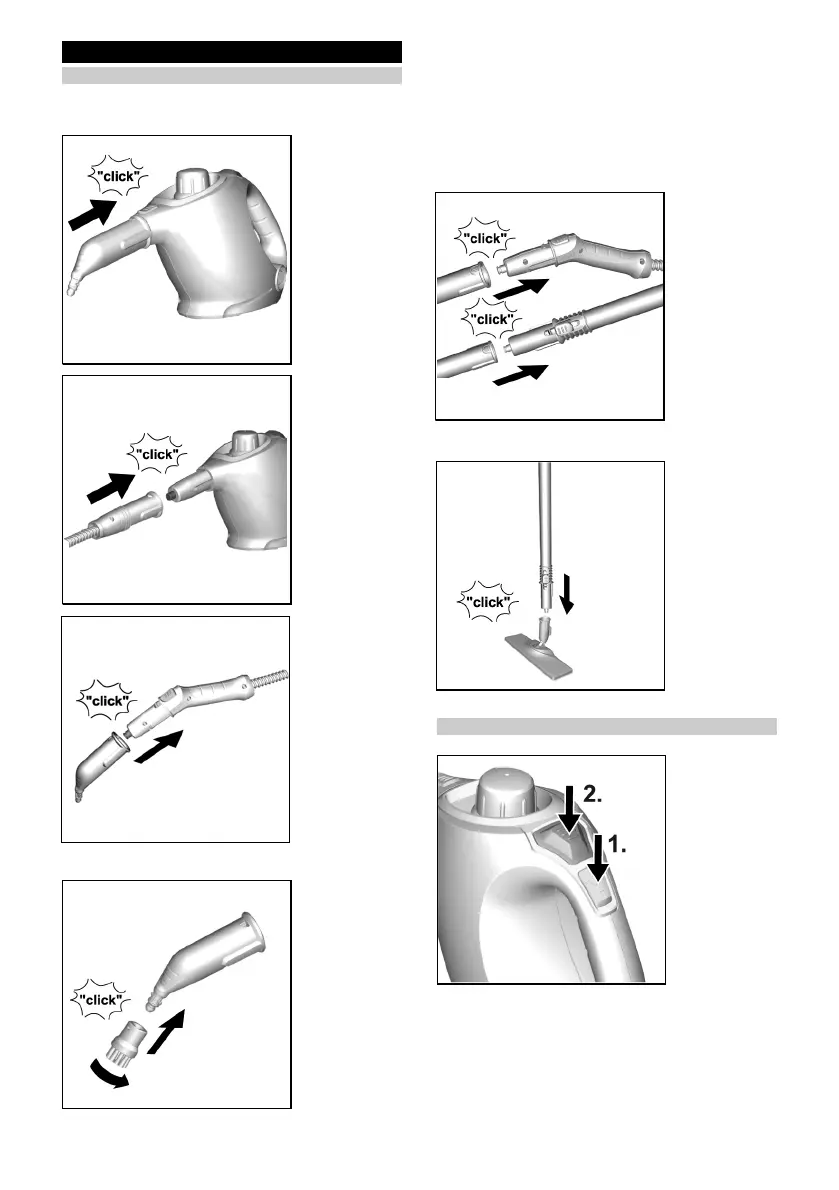 "click"

"click"

"click"

"click"

"click"

"click"

"click"

2.

1.